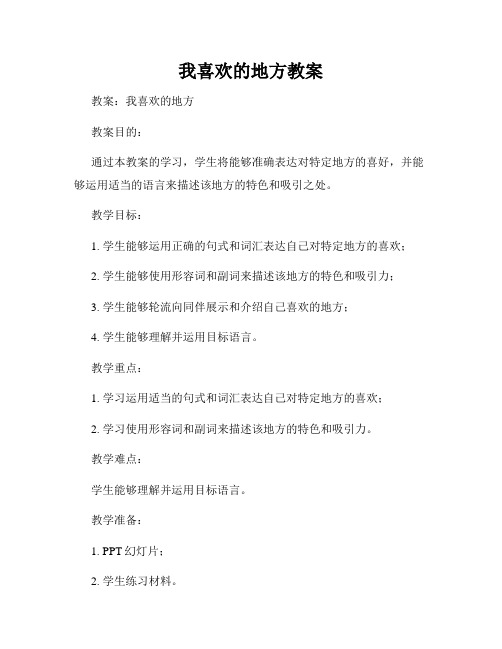 我喜欢的地方教案

教案：我喜欢的地方

教案目的：

通过本教案的学习，学生将能够准确表达对特定地方的喜好，并能够运用适当的语言来描述该地方的特色和吸引之处。

教学目标：

1. 学生能够运用正确的句式和词汇表达自己对特定地方的喜欢；

2. 学生能够使用形容词和副词来描述该地方的特色和吸引力；

3. 学生能够轮流向同伴展示和介绍自己喜欢的地方；

4. 学生能够理解并运用目标语言。

教学重点：

1. 学习运用适当的句式和词汇表达自己对特定地方的喜欢；

2. 学习使用形容词和副词来描述该地方的特色和吸引力。

教学难点：

学生能够理解并运用目标语言。

教学准备：

1. PPT 幻灯片；

2. 学生练习材料。